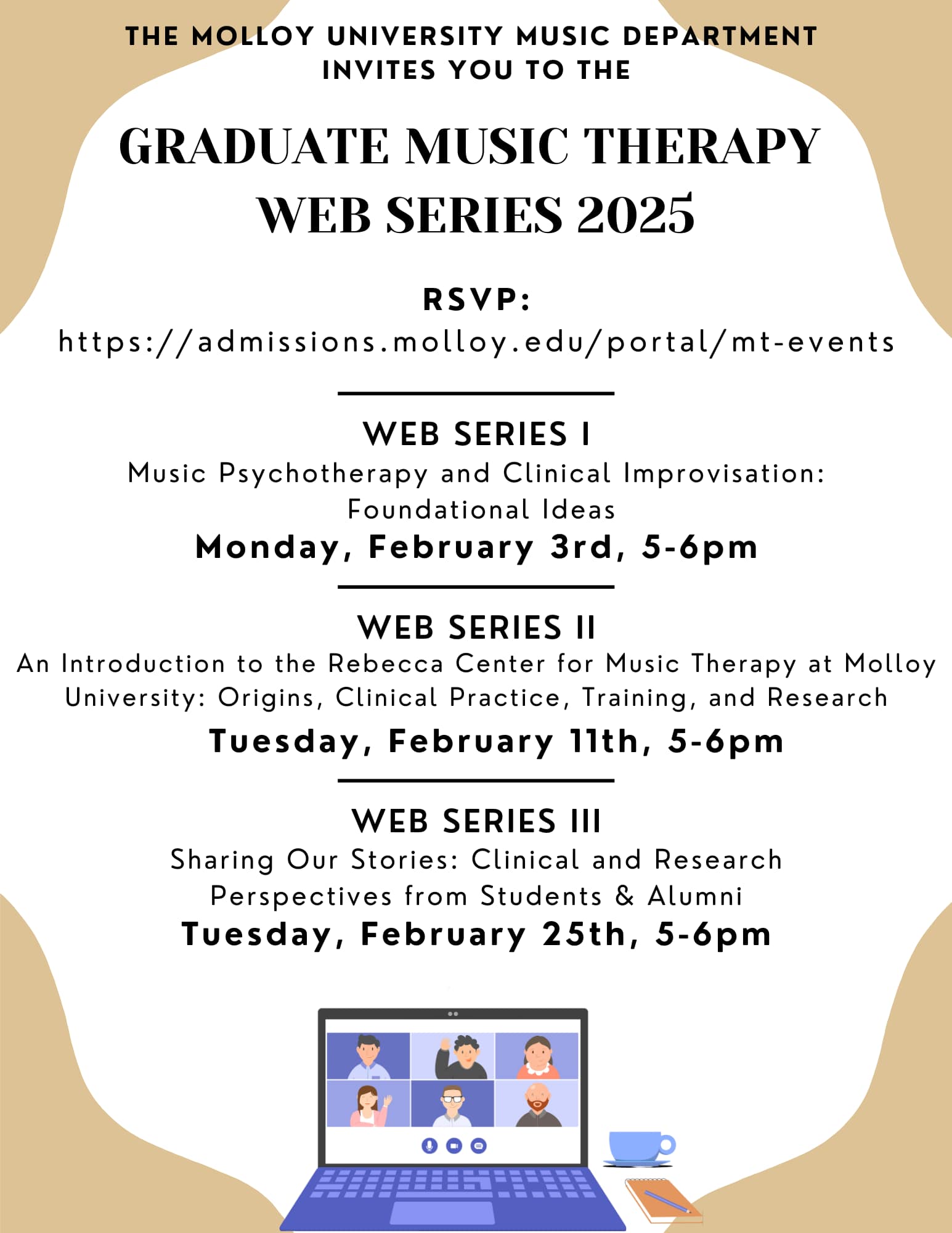 THE MOLLOY UNIVERSITY MUSIC DEPARTMENT INVITES YOU TO THE

GRADUATE MUSIC THERAPY WEB SERIES 2025

RSVP:
https://admissions.molloy.edu/portal/mt-events

WEB SERIES I
Music Psychotherapy and Clinical Improvisation: Foundational Ideas
Monday, February 3rd, 5-6pm

WEB SERIES II
An Introduction to the Rebecca Center for Music Therapy at Molloy University: Origins, Clinical Practice, Training, and Research
Tuesday, February 11th, 5-6pm

WEB SERIES III
Sharing Our Stories: Clinical and Research Perspectives from Students & Alumni
Tuesday, February 25th, 5-6pm